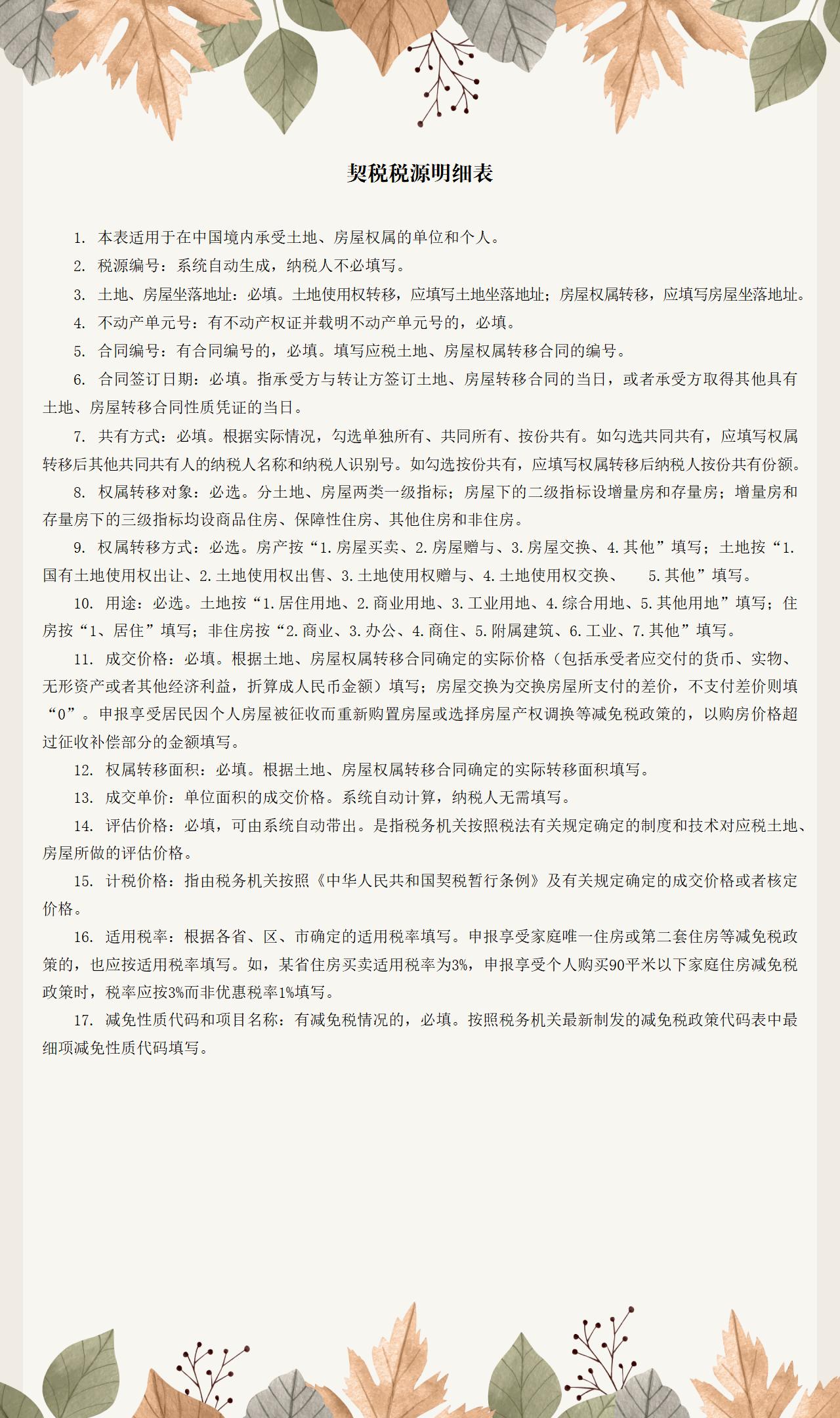 契税税源明细表

1. 本表适用于在中国境内承受土地、房屋权属的单位和个人。

2. 税源编号：系统自动生成，纳税人不必填写。

3. 土地、房屋坐落地址：必填。土地使用权转移，应填写土地坐落地址；房屋权属转移，应填写房屋坐落地址。

4. 不动产单元号：有不动产权证并载明不动产单元号的，必填。

5. 合同编号：有合同编号的，必填。填写应税土地、房屋权属转移合同的编号。

6. 合同签订日期：必填。指承受方与转让方签订土地、房屋转移合同的当日，或者承受方取得其他具有土地、房屋转移合同性质凭证的当日。

7. 共有方式：必填。根据实际情况，勾选单独所有、共同所有、按份共有。如勾选共同共有，应填写权属转移后其他共同共有人的纳税人名称和纳税人识别号。如勾选按份共有，应填写权属转移后纳税人按份共有份额。

8. 权属转移对象：必选。分土地、房屋两类一级指标；房屋下的二级指标设增量房和存量房；增量房和存量房下的三级指标均设商品住房、保障性住房、其他住房和非住房。

9. 权属转移方式：必选。房产按“1.房屋买卖、2.房屋赠与、3.房屋交换、4.其他”填写；土地按“1.国有土地使用权出让、2.土地使用权出售、3.土地使用权赠与、4.土地使用权交换、 5.其他”填写。

10. 用途：必选。土地按“1.居住用地、2.商业用地、3.工业用地、4.综合用地、5.其他用地”填写；住房按“1、居住”填写；非住房按“2.商业、3.办公、4.商住、5.附属建筑、6.工业、7.其他”填写。

11. 成交价格：必填。根据土地、房屋权属转移合同确定的实际价格（包括承受者应交付的货币、实物、无形资产或者其他经济利益，折算成人民币金额）填写；房屋交换为交换房屋所支付的差价，不支付差价则填“0”。申报享受居民因个人房屋被征收而重新购置房屋或选择房屋产权调换等减免税政策的，以购房价格超过征收补偿部分的金额填写。

12. 权属转移面积：必填。根据土地、房屋权属转移合同确定的实际转移面积填写。

13. 成交单价：单位面积的成交价格。系统自动计算，纳税人无需填写。

14. 评估价格：必填，可由系统自动带出。是指税务机关按照税法有关规定确定的制度和技术对应税土地、房屋所做的评估价格。

15. 计税价格：指由税务机关按照《中华人民共和国契税暂行条例》及有关规定确定的成交价格或者核定价格。

16. 适用税率：根据各省、区、市确定的适用税率填写。申报享受家庭唯一住房或第二套住房等减免税政策的，也应按适用税率填写。如，某省住房买卖适用税率为3%，申报享受个人购买90平米以下家庭住房减免税政策时，税率应按3%而非优惠税率1%填写。

17. 减免性质代码和项目名称：有减免税情况的，必填。按照税务机关最新制发的减免税政策代码表中最细项减免性质代码填写。